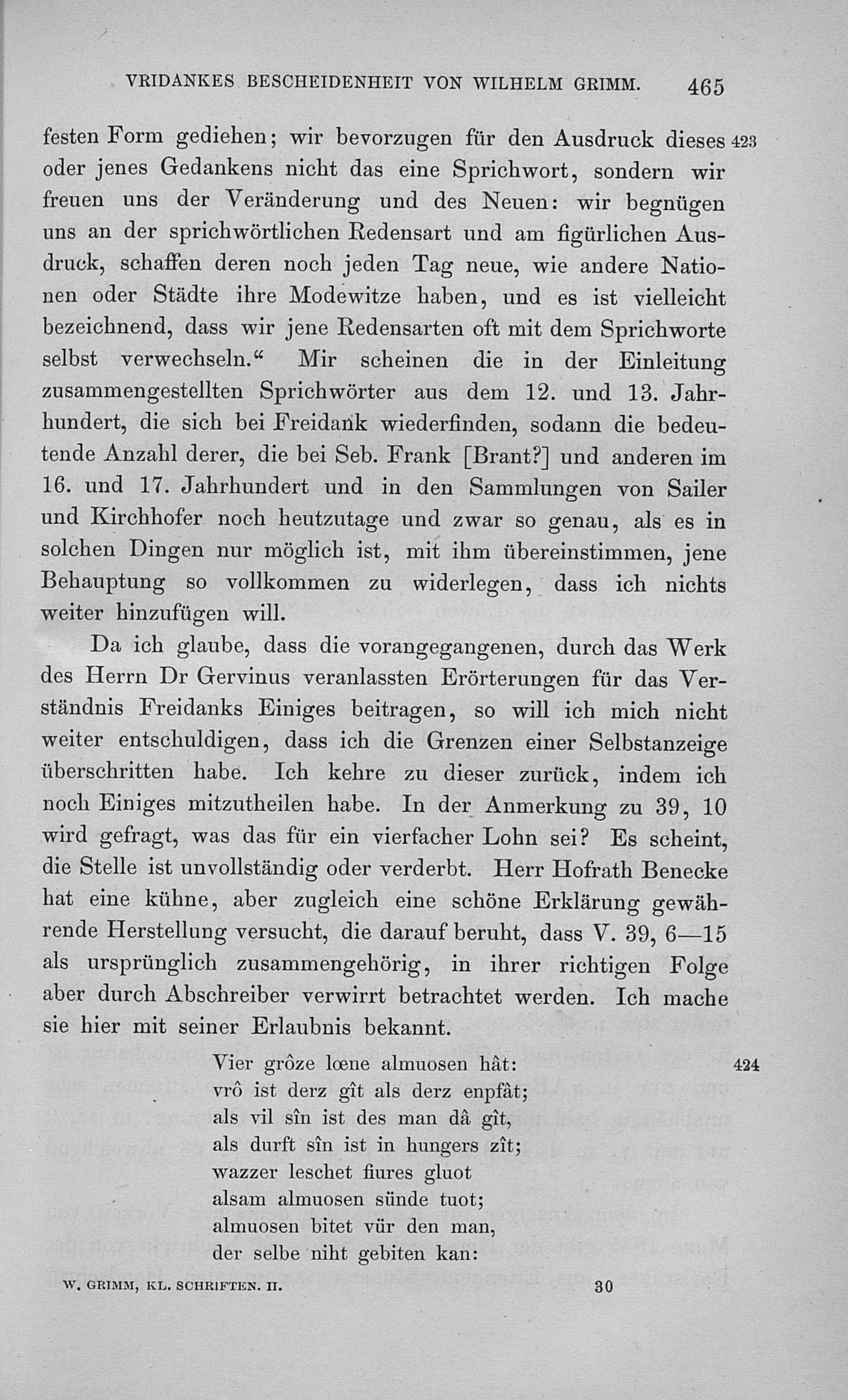 VRIDANKES BESCHEIDENHEIT VON WILHELM GRIMM. 465

festen Form gediehen; wir bevorzugen für den Ausdruck dieses 423 oder jenes Gedankens nicht das eine Sprichwort, sondern wir freuen uns der Veränderung und des Neuen: wir begnügen uns an der sprichwörtlichen Redensart und am figürlichen Ausdruck, schaffen deren noch jeden Tag neue, wie andere Nationen oder Städte ihre Modewitze haben, und es ist vielleicht bezeichnend, dass wir jene Redensarten oft mit dem Sprichworte selbst verwechseln.“ Mir scheinen die in der Einleitung zusammengestellten Sprichwörter aus dem 12. und 13. Jahrhundert, die sich bei Freidank wiederfinden, sodann die bedeutende Anzahl derer, die bei Seb. Frank [Brant?] und anderen im 16. und 17. Jahrhundert und in den Sammlungen von Sailer und Kirchhofer noch heutzutage und zwar so genau, als es in solchen Dingen nur möglich ist, mit ihm übereinstimmen, jene Behauptung so vollkommen zu widerlegen, dass ich nichts weiter hinzufügen will.

Da ich glaube, dass die vorangegangenen, durch das Werk des Herrn Dr Gervinus veranlassten Erörterungen für das Verständnis Freidanks Einiges beitragen, so will ich mich nicht weiter entschuldigen, dass ich die Grenzen einer Selbstanzeige überschritten habe. Ich kehre zu dieser zurück, indem ich noch Einiges mitzutheilen habe. In der Anmerkung zu 39, 10 wird gefragt, was das für ein vierfacher Lohn sei? Es scheint, die Stelle ist unvollständig oder verderbt. Herr Hofrath Benecke hat eine kühne, aber zugleich eine schöne Erklärung gewährende Herstellung versucht, die darauf beruht, dass V. 39, 6—15 als ursprünglich zusammengehörig, in ihrer richtigen Folge aber durch Abschreiber verwirrt betrachtet werden. Ich mache sie hier mit seiner Erlaubnis bekannt.

Vier grôze lœne almuosen hât: 424
vrô ist derz gît als derz enpfât;
als vil sîn ist des man dâ gît,
als durft sîn ist in hungers zît;
wazzer leschet fiures gluot
alsam almuosen sünde tuot;
almuosen bitet vür den man,
der selbe niht gebiten kan:

W. GRIMM, KL. SCHRIFTEN. II. 30